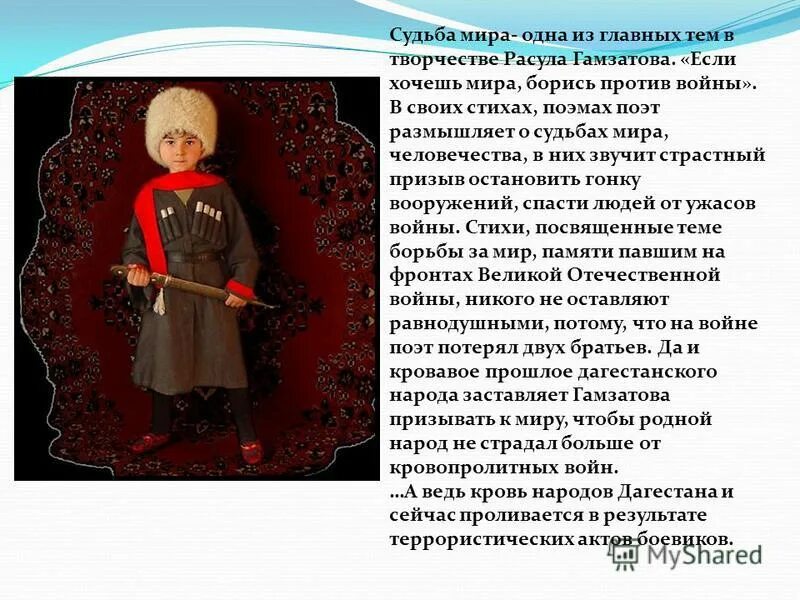 Судьба мира- одна из главных тем в творчестве Расула Гамзатова. «Если хочешь мира, борись против войны». В своих стихах, поэмах поэт размышляет о судьбах мира, человечества, в них звучит страстный призыв остановить гонку вооружений, спасти людей от ужасов войны. Стихи, посвященные теме борьбы за мир, памяти павшим на фронтах Великой Отечественной войны, никого не оставляют равнодушными, потому, что на войне поэт потерял двух братьев. Да и кровавое прошлое дагестанского народа заставляет Гамзатова призывать к миру, чтобы родной народ не страдал больше от кровопролитных войн.
...А ведь кровь народов Дагестана и сейчас проливается в результате террористических актов боевиков.

MyShared